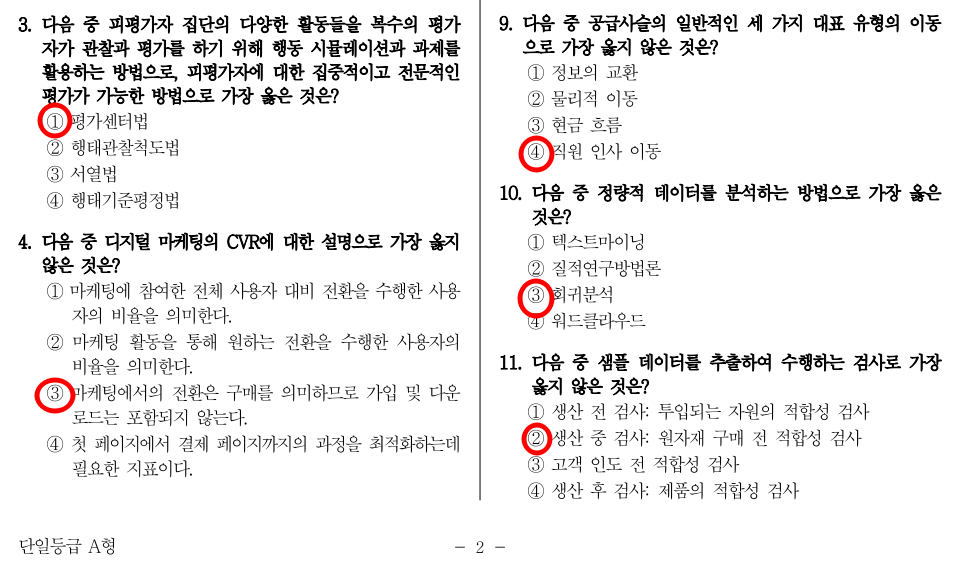 3. 다음 중 피평가자 집단의 다양한 활동들을 복수의 평가자가 관찰과 평가를 하기 위해 행동 시뮬레이션과 과제를 활용하는 방법으로, 피평가자에 대한 집중적이고 전문적인 평가가 가능한 방법으로 가장 옳은 것은?
① 평가센터법
② 행태관찰척도법
③ 서열법
④ 행태기준평정법

4. 다음 중 디지털 마케팅의 CVR에 대한 설명으로 가장 옳지 않은 것은?
① 마케팅에 참여한 전체 사용자 대비 전환을 수행한 사용자의 비율을 의미한다.
② 마케팅 활동을 통해 원하는 전환을 수행한 사용자의 비율을 의미한다.
③ 마케팅에서의 전환은 구매를 의미하므로 가입 및 다운로드는 포함되지 않는다.
④ 첫 페이지에서 결제 페이지까지의 과정을 최적화하는데 필요한 지표이다.

9. 다음 중 공급사슬의 일반적인 세 가지 대표 유형의 이동으로 가장 옳지 않은 것은?
① 정보의 교환
② 물리적 이동
③ 현금 흐름
④ 직원 인사 이동

10. 다음 중 정량적 데이터를 분석하는 방법으로 가장 옳은 것은?
① 텍스트마이닝
② 질적연구방법론
③ 회귀분석
④ 워드클라우드

11. 다음 중 샘플 데이터를 추출하여 수행하는 검사로 가장 옳지 않은 것은?
① 생산 전 검사: 투입되는 자원의 적합성 검사
② 생산 중 검사: 원자재 구매 전 적합성 검사
③ 고객 인도 전 적합성 검사
④ 생산 후 검사: 제품의 적합성 검사

단일등급 A형

- 2 -